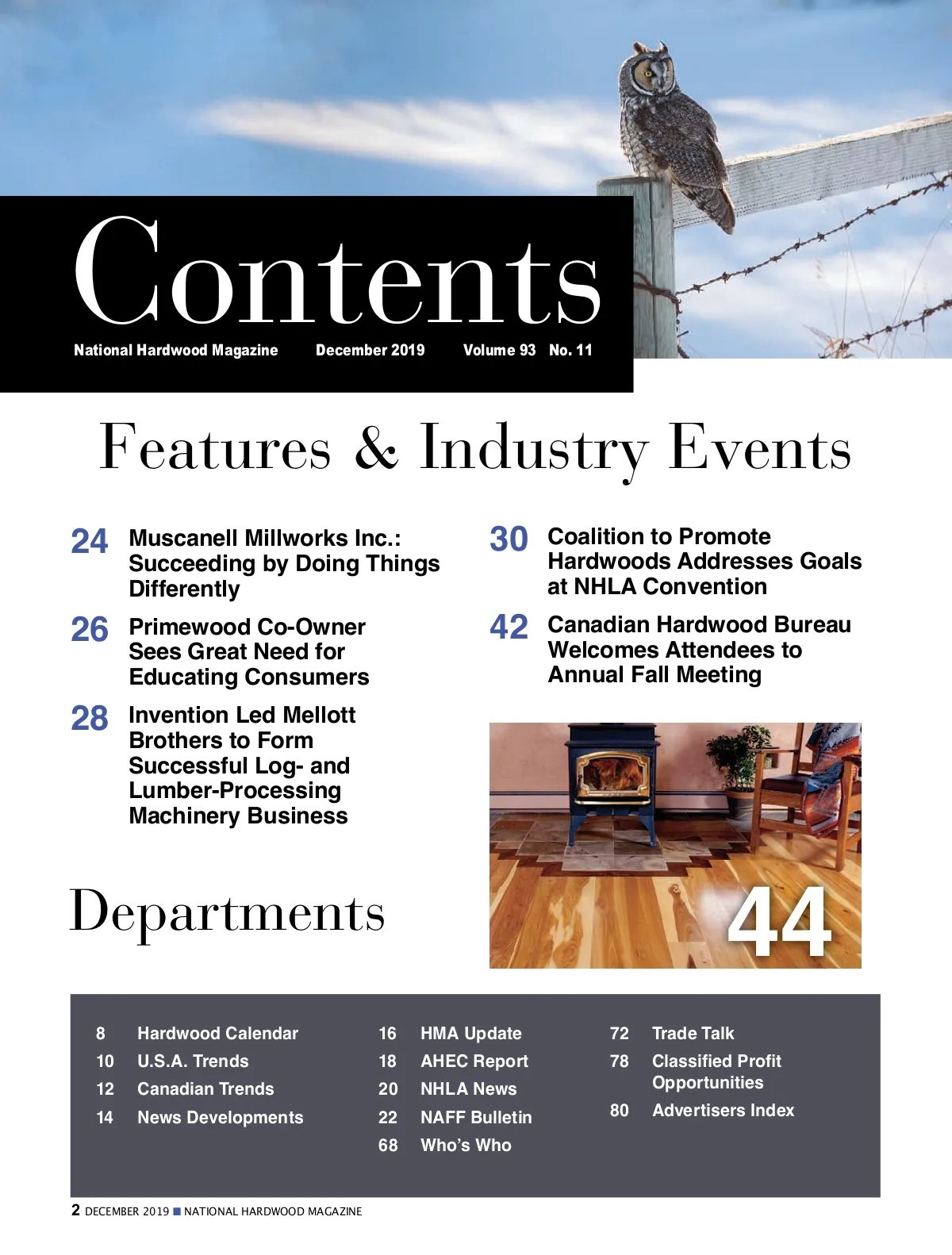 Contents

National Hardwood Magazine December 2019 Volume 93 No. 11

Features & Industry Events

24 Muscanell Millworks Inc.: Succeeding by Doing Things Differently

26 Primewood Co-Owner Sees Great Need for Educating Consumers

28 Invention Led Mellott Brothers to Form Successful Log- and Lumber-Processing Machinery Business

30 Coalition to Promote Hardwoods Addresses Goals at NHLA Convention

42 Canadian Hardwood Bureau Welcomes Attendees to Annual Fall Meeting

44

Departments

8 Hardwood Calendar
10 U.S.A. Trends
12 Canadian Trends
14 News Developments

16 HMA Update
18 AHEC Report
20 NHLA News
22 NAFF Bulletin
68 Who's Who

72 Trade Talk
78 Classified Profit Opportunities
80 Advertisers Index

2 DECEMBER 2019 ■ NATIONAL HARDWOOD MAGAZINE